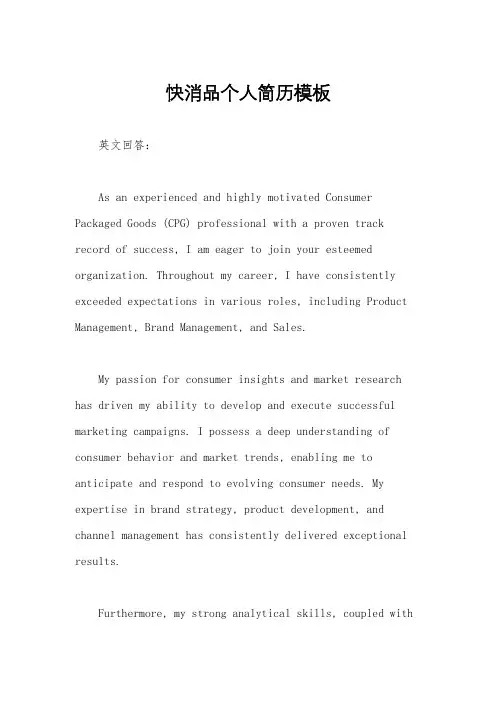 快消品个人简历模板

英文回答：

As an experienced and highly motivated Consumer Packaged Goods (CPG) professional with a proven track record of success, I am eager to join your esteemed organization. Throughout my career, I have consistently exceeded expectations in various roles, including Product Management, Brand Management, and Sales.

My passion for consumer insights and market research has driven my ability to develop and execute successful marketing campaigns. I possess a deep understanding of consumer behavior and market trends, enabling me to anticipate and respond to evolving consumer needs. My expertise in brand strategy, product development, and channel management has consistently delivered exceptional results.

Furthermore, my strong analytical skills, coupled with